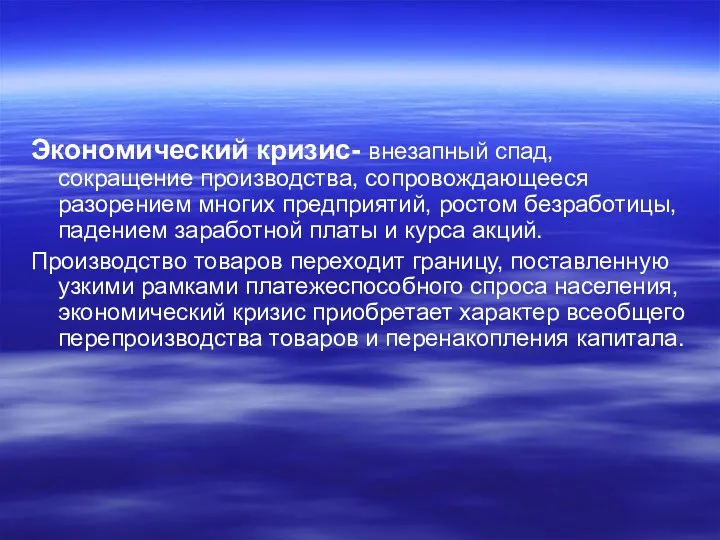 Экономический кризис- внезапный спад, сокращение производства, сопровождающееся разорением многих предприятий, ростом безработицы, падением заработной платы и курса акций.

Производство товаров переходит границу, поставленную узкими рамками платежеспособного спроса населения, экономический кризис приобретает характер всеобщего перепроизводства товаров и перенакопления капитала.